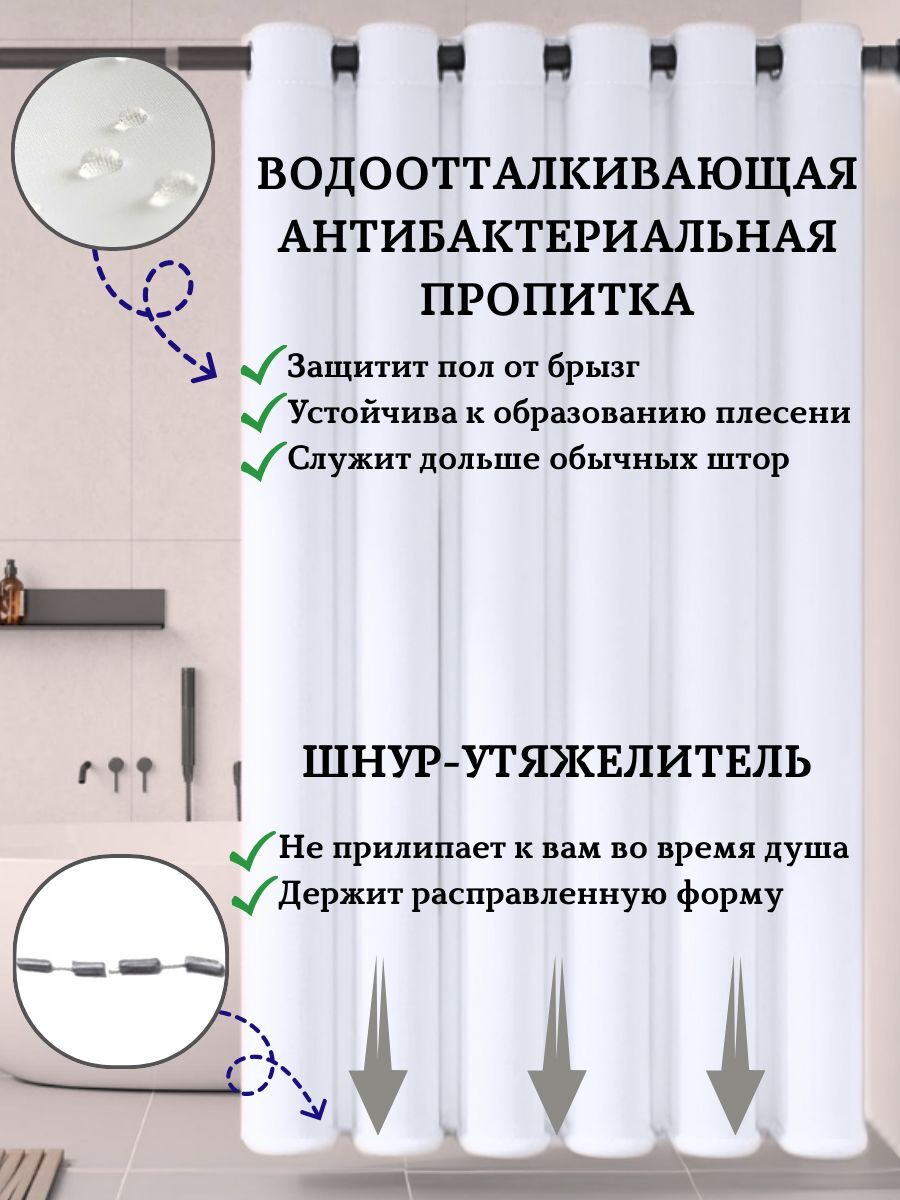 ВОДООТТАЛКИВАЮЩАЯ АНТИБАКТЕРИАЛЬНАЯ ПРОПИТКА

Защитит пол от брызг
Устойчива к образованию плесени
Служит дольше обычных штор

ШНУР-УТЯЖЕЛИТЕЛЬ

Не прилипает к вам во время душа
Держит расправленную форму